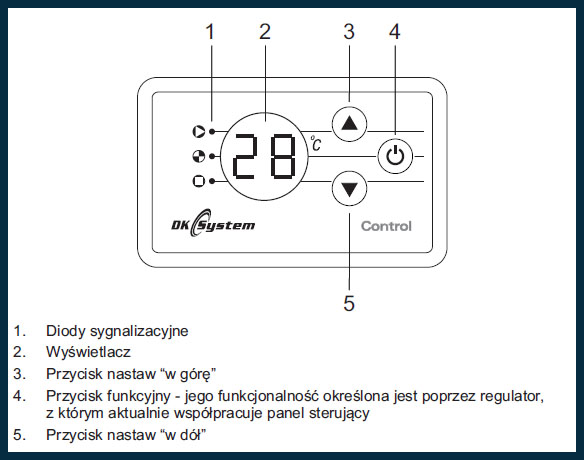 1 2 3 4

28 °C

DK System

Control

5

1. Diody sygnalizacyjne
2. Wyświetlacz
3. Przycisk nastaw “w górę”
4. Przycisk funkcyjny - jego funkcjonalność określona jest poprzez regulator, z którym aktualnie współpracuje panel sterujący
5. Przycisk nastaw “w dół”